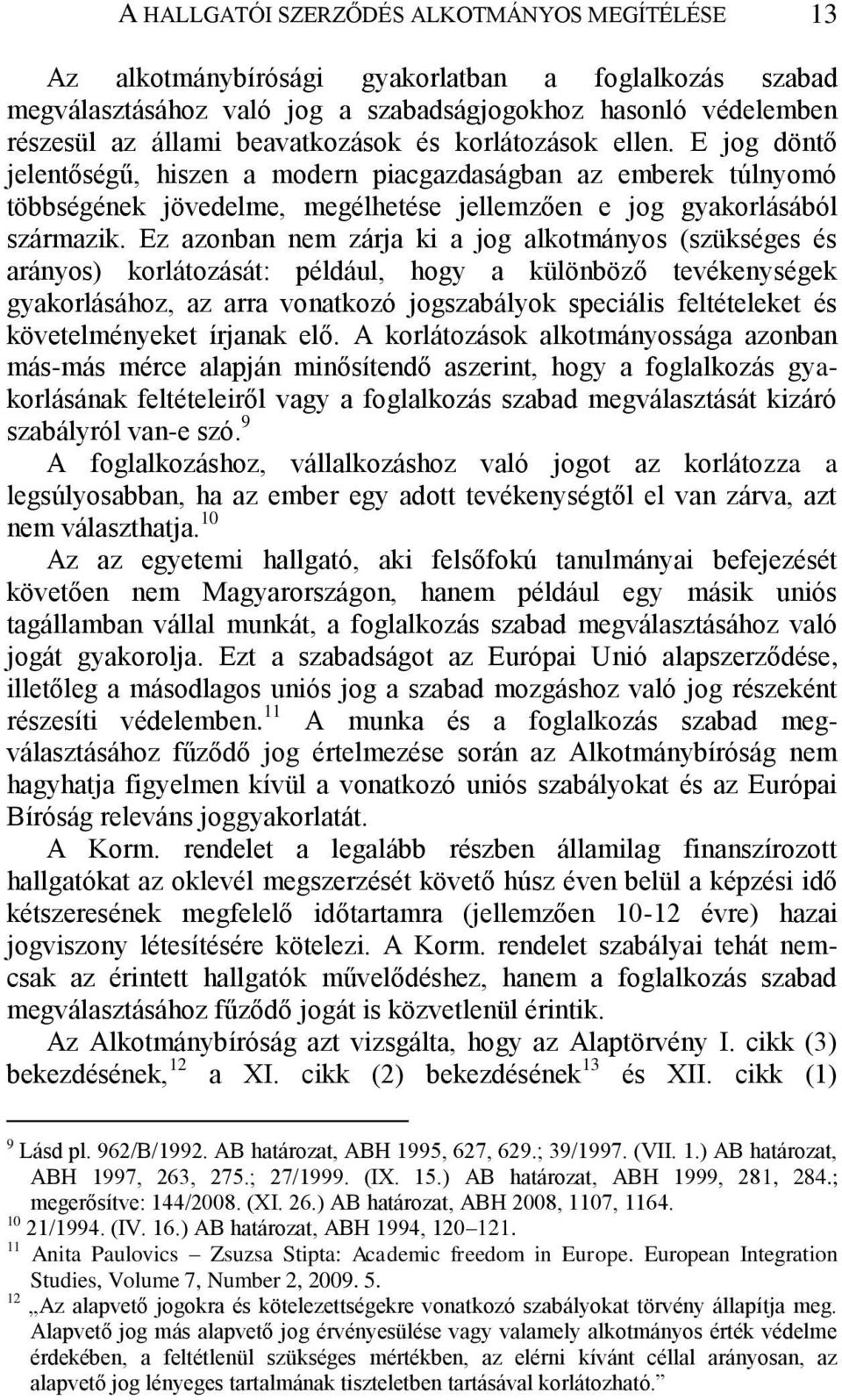 A HALLGATÓI SZERZŐDÉS ALKOTMÁNYOS MEGÍTÉLÉSE 13

Az alkotmánybírósági gyakorlatban a foglalkozás szabad megválasztásához való jog a szabadságjogokhoz hasonló védelemben részesül az állami beavatkozások és korlátozások ellen. E jog döntő jelentőségű, hiszen a modern piacgazdaságban az emberek túlnyomó többségének jövedelme, megélhetése jellemzően e jog gyakorlásából származik. Ez azonban nem zárja ki a jog alkotmányos (szükséges és arányos) korlátozását: például, hogy a különböző tevékenységek gyakorlásához, az arra vonatkozó jogszabályok speciális feltételeket és követelményeket írjanak elő. A korlátozások alkotmányossága azonban más-más mérce alapján minősítendő aszerint, hogy a foglalkozás gyakorlásának feltételeiről vagy a foglalkozás szabad megválasztását kizáró szabályról van-e szó.$^{9}$
A foglalkozáshoz, vállalkozáshoz való jogot az korlátozza a legsúlyosabban, ha az ember egy adott tevékenységtől el van zárva, azt nem választhatja.$^{10}$
Az az egyetemi hallgató, aki felsőfokú tanulmányai befejezését követően nem Magyarországon, hanem például egy másik uniós tagállamban vállal munkát, a foglalkozás szabad megválasztásához való jogát gyakorolja. Ezt a szabadságot az Európai Unió alapszerződése, illetőleg a másodlagos uniós jog a szabad mozgáshoz való jog részeként részesíti védelemben.$^{11}$ A munka és a foglalkozás szabad megválasztásához fűződő jog értelmezése során az Alkotmánybíróság nem hagyhatja figyelmen kívül a vonatkozó uniós szabályokat és az Európai Bíróság releváns joggyakorlatát.
A Korm. rendelet a legalább részben államilag finanszírozott hallgatókat az oklevél megszerzését követő húsz éven belül a képzési idő kétszeresének megfelelő időtartamra (jellemzően 10-12 évre) hazai jogviszony létesítésére kötelezi. A Korm. rendelet szabályai tehát nemcsak az érintett hallgatók művelődéshez, hanem a foglalkozás szabad megválasztásához fűződő jogát is közvetlenül érintik.
Az Alkotmánybíróság azt vizsgálta, hogy az Alaptörvény I. cikk (3) bekezdésének,$^{12}$ a XI. cikk (2) bekezdésének$^{13}$ és XII. cikk (1)

$^{9}$ Lásd pl. 962/B/1992. AB határozat, ABH 1995, 627, 629.; 39/1997. (VII. 1.) AB határozat, ABH 1997, 263, 275.; 27/1999. (IX. 15.) AB határozat, ABH 1999, 281, 284.; megerősítve: 144/2008. (XI. 26.) AB határozat, ABH 2008, 1107, 1164.
$^{10}$ 21/1994. (IV. 16.) AB határozat, ABH 1994, 120–121.
$^{11}$ Anita Paulovics – Zsuzsa Stipta: Academic freedom in Europe. European Integration Studies, Volume 7, Number 2, 2009. 5.
$^{12}$ „Az alapvető jogokra és kötelezettségekre vonatkozó szabályokat törvény állapítja meg. Alapvető jog más alapvető jog érvényesülése vagy valamely alkotmányos érték védelme érdekében, a feltétlenül szükséges mértékben, az elérni kívánt céllal arányosan, az alapvető jog lényeges tartalmának tiszteletben tartásával korlátozható.”